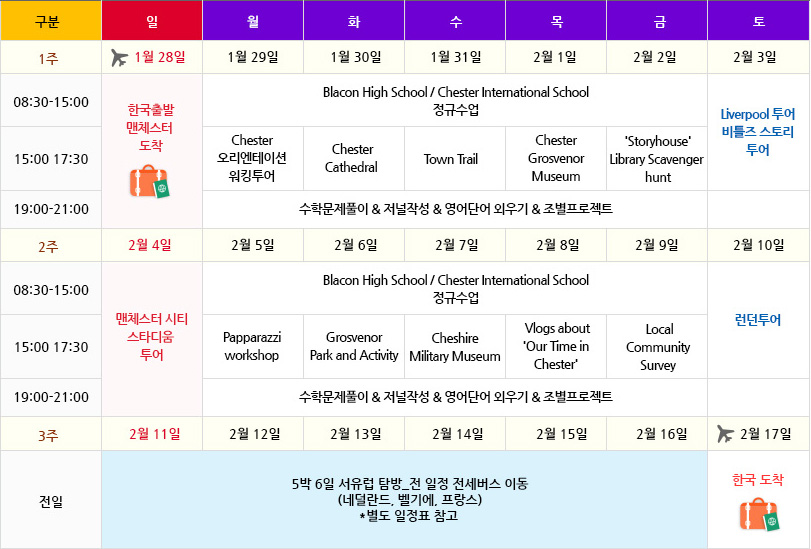 | 구분 | 일 | 월 | 화 | 수 | 목 | 금 | 토 |
|---|---|---|---|---|---|---|---|
| 1주 | 1월 28일 | 1월 29일 | 1월 30일 | 1월 31일 | 2월 1일 | 2월 2일 | 2월 3일 |
| 08:30-15:00 | 한국출발 맨체스터 도착 | Blacon High School / Chester International School 정규수업 | | | | | Liverpool 투어 비틀즈 스토리 투어 |
| 15:00 17:30 | | Chester 오리엔테이션 워킹투어 | Chester Cathedral | Town Trail | Chester Grosvenor Museum | 'Storyhouse' Library Scavenger hunt | |
| 19:00-21:00 | | 수학문제풀이 & 저널작성 & 영어단어 외우기 & 조별프로젝트 | | | | | |
| 2주 | 2월 4일 | 2월 5일 | 2월 6일 | 2월 7일 | 2월 8일 | 2월 9일 | 2월 10일 |
| 08:30-15:00 | 맨체스터 시티 스타디움 투어 | Blacon High School / Chester International School 정규수업 | | | | | 런던투어 |
| 15:00 17:30 | | Papparazzi workshop | Grosvenor Park and Activity | Cheshire Military Museum | Vlogs about 'Our Time in Chester' | Local Community Survey | |
| 19:00-21:00 | | 수학문제풀이 & 저널작성 & 영어단어 외우기 & 조별프로젝트 | | | | | |
| 3주 | 2월 11일 | 2월 12일 | 2월 13일 | 2월 14일 | 2월 15일 | 2월 16일 | 2월 17일 |
| 전일 | 5박 6일 서유럽 탐방_전 일정 전세버스 이동 (네덜란드, 벨기에, 프랑스) *별도 일정표 참고 | | | | | | 한국 도착 |